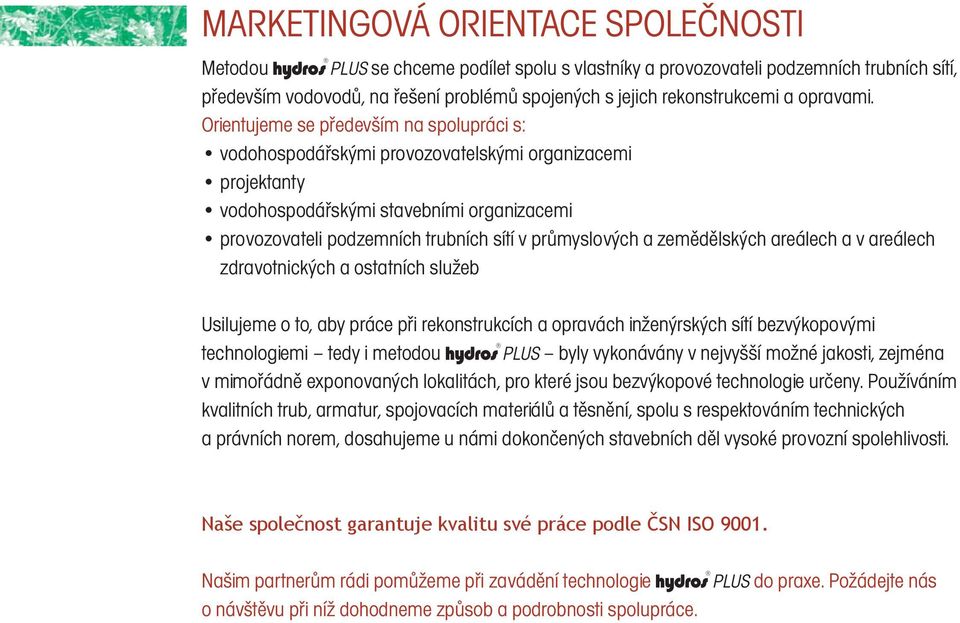 MARKETINGOVÁ ORIENTACE SPOLEČNOSTI

Metodou hydros® PLUS se chceme podílet spolu s vlastníky a provozovateli podzemních trubních sítí, především vodovodů, na řešení problémů spojených s jejich rekonstrukcemi a opravami.
Orientujeme se především na spolupráci s:
• vodohospodářskými provozovatelskými organizacemi
• projektanty
• vodohospodářskými stavebními organizacemi
• provozovateli podzemních trubních sítí v průmyslových a zemědělských areálech a v areálech zdravotnických a ostatních služeb

Usilujeme o to, aby práce při rekonstrukcích a opravách inženýrských sítí bezvýkopovými technologiemi – tedy i metodou hydros® PLUS – byly vykonávány v nejvyšší možné jakosti, zejména v mimořádně exponovaných lokalitách, pro které jsou bezvýkopové technologie určeny. Používáním kvalitních trub, armatur, spojovacích materiálů a těsnění, spolu s respektováním technických a právních norem, dosahujeme u námi dokončených stavebních děl vysoké provozní spolehlivosti.

Naše společnost garantuje kvalitu své práce podle ČSN ISO 9001.

Našim partnerům rádi pomůžeme při zavádění technologie hydros® PLUS do praxe. Požádejte nás o návštěvu při níž dohodneme způsob a podrobnosti spolupráce.